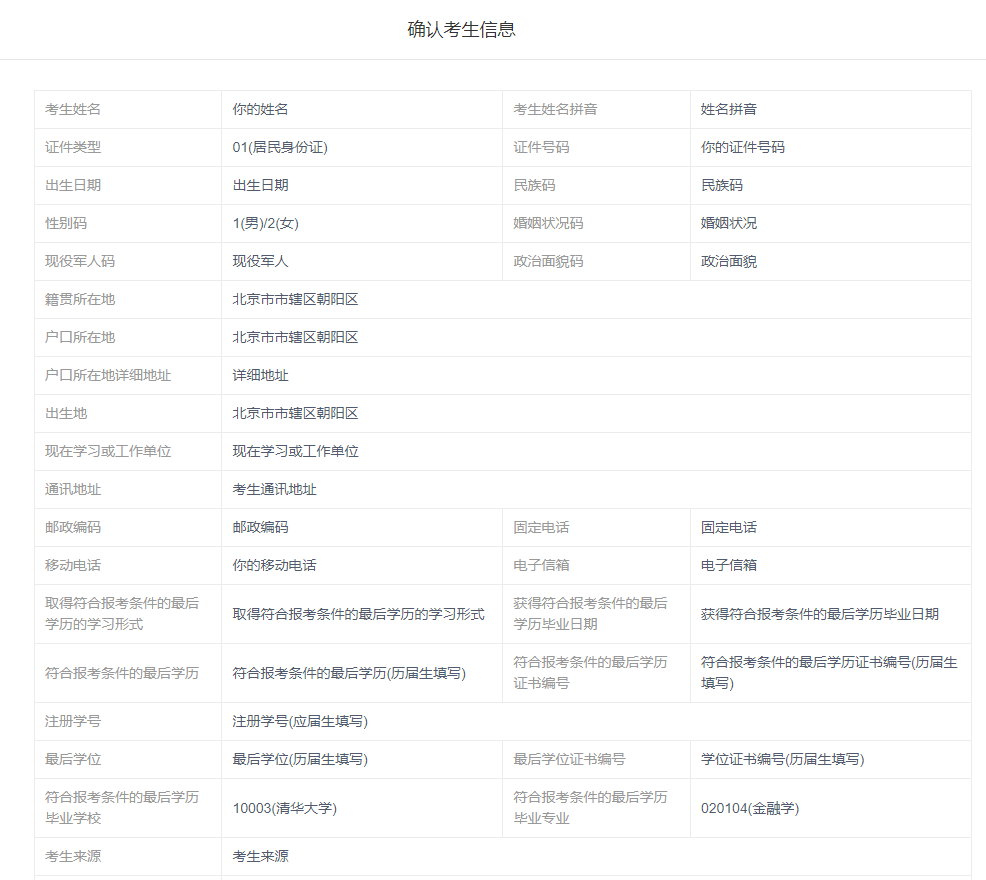 确认考生信息

| 考生姓名 | 你的姓名 | 考生姓名拼音 | 姓名拼音 |
|---|---|---|---|
| 证件类型 | 01(居民身份证) | 证件号码 | 你的证件号码 |
| 出生日期 | 出生日期 | 民族码 | 民族码 |
| 性别码 | 1(男)/2(女) | 婚姻状况码 | 婚姻状况 |
| 现役军人码 | 现役军人 | 政治面貌码 | 政治面貌 |
| 籍贯所在地 | 北京市市辖区朝阳区 | | |
| 户口所在地 | 北京市市辖区朝阳区 | | |
| 户口所在地详细地址 | 详细地址 | | |
| 出生地 | 北京市市辖区朝阳区 | | |
| 现在学习或工作单位 | 现在学习或工作单位 | | |
| 通讯地址 | 考生通讯地址 | | |
| 邮政编码 | 邮政编码 | 固定电话 | 固定电话 |
| 移动电话 | 你的移动电话 | 电子信箱 | 电子信箱 |
| 取得符合报考条件的最后学历的学习形式 | 取得符合报考条件的最后学历的学习形式 | 获得符合报考条件的最后学历毕业日期 | 获得符合报考条件的最后学历毕业日期 |
| 符合报考条件的最后学历 | 符合报考条件的最后学历(历届生填写) | 符合报考条件的最后学历证书编号 | 符合报考条件的最后学历证书编号(历届生填写) |
| 注册学号 | 注册学号(应届生填写) | | |
| 最后学位 | 最后学位(历届生填写) | 最后学位证书编号 | 学位证书编号(历届生填写) |
| 符合报考条件的最后学历毕业学校 | 10003(清华大学) | 符合报考条件的最后学历毕业专业 | 020104(金融学) |
| 考生来源 | 考生来源 | | |